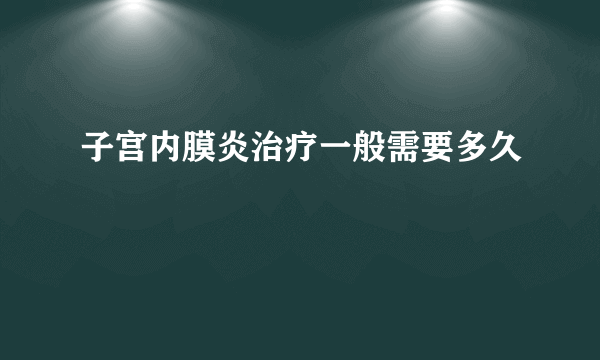 子宫内膜炎治疗一般需要多久